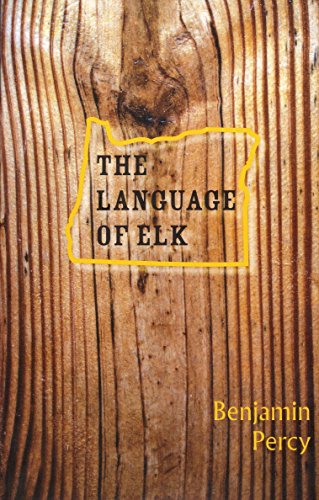 THE LANGUAGE OF ELK

Benjamin Percy